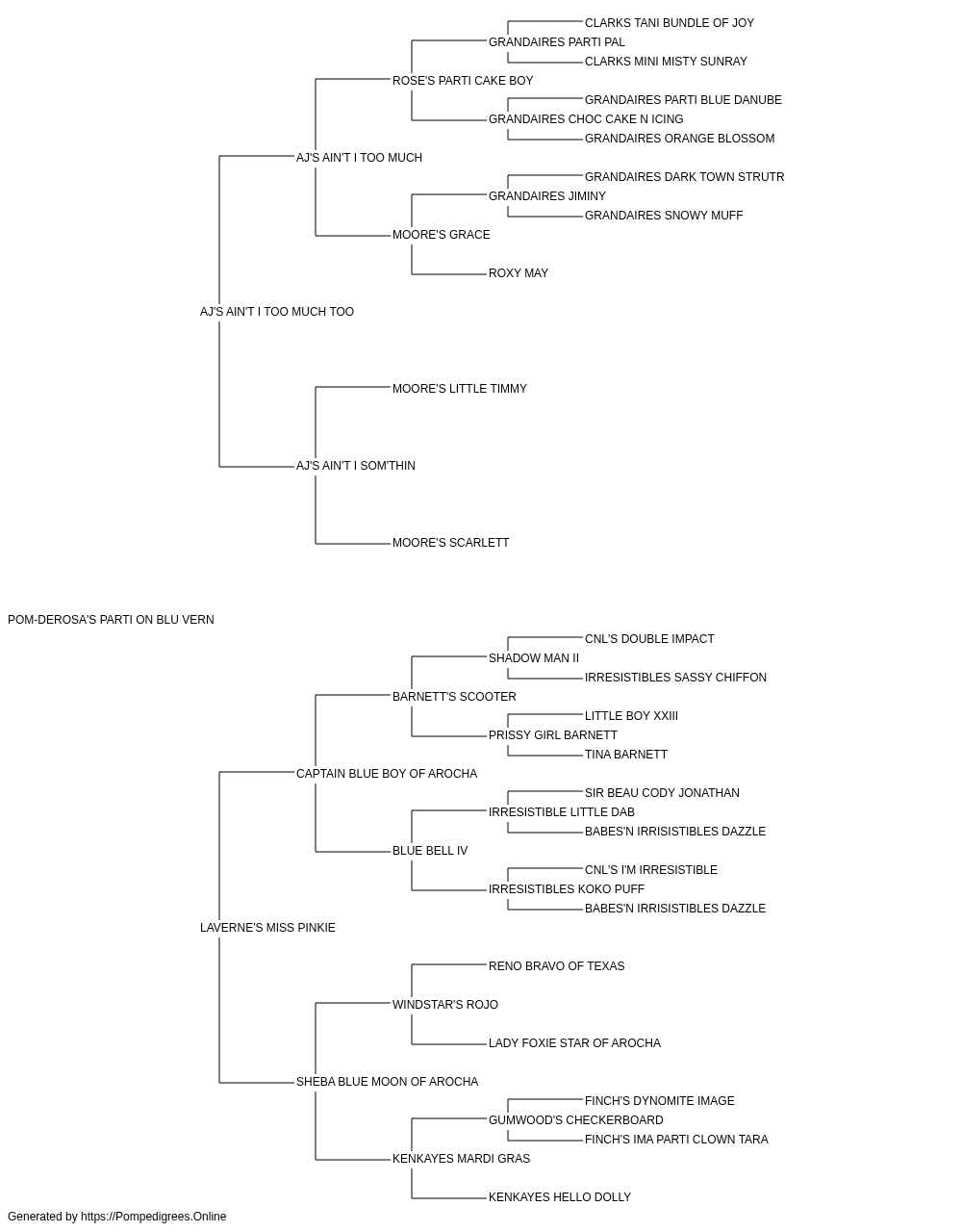 CLARKS TANI BUNDLE OF JOY
GRANDAIRES PARTI PAL
CLARKS MINI MISTY SUNRAY
ROSE'S PARTI CAKE BOY
GRANDAIRES PARTI BLUE DANUBE
GRANDAIRES CHOC CAKE N ICING
GRANDAIRES ORANGE BLOSSOM
AJ'S AIN'T I TOO MUCH
GRANDAIRES DARK TOWN STRUTR
GRANDAIRES JIMINY
GRANDAIRES SNOWY MUFF
MOORE'S GRACE
ROXY MAY
AJ'S AIN'T I TOO MUCH TOO
MOORE'S LITTLE TIMMY
AJ'S AIN'T I SOM'THIN
MOORE'S SCARLETT
POM-DEROSA'S PARTI ON BLU VERN
CNL'S DOUBLE IMPACT
SHADOW MAN II
IRRESISTIBLES SASSY CHIFFON
BARNETT'S SCOOTER
LITTLE BOY XXIII
PRISSY GIRL BARNETT
TINA BARNETT
CAPTAIN BLUE BOY OF AROCHA
SIR BEAU CODY JONATHAN
IRRESISTIBLE LITTLE DAB
BABES'N IRRISISTIBLES DAZZLE
BLUE BELL IV
CNL'S I'M IRRESISTIBLE
IRRESISTIBLES KOKO PUFF
BABES'N IRRISISTIBLES DAZZLE
LAVERNE'S MISS PINKIE
RENO BRAVO OF TEXAS
WINDSTAR'S ROJO
LADY FOXIE STAR OF AROCHA
SHEBA BLUE MOON OF AROCHA
FINCH'S DYNOMITE IMAGE
GUMWOOD'S CHECKERBOARD
FINCH'S IMA PARTI CLOWN TARA
KENKAYES MARDI GRAS
KENKAYES HELLO DOLLY
Generated by https://Pompedigrees.Online